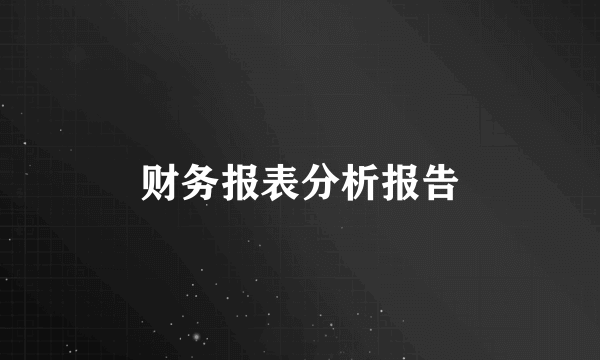 财务报表分析报告